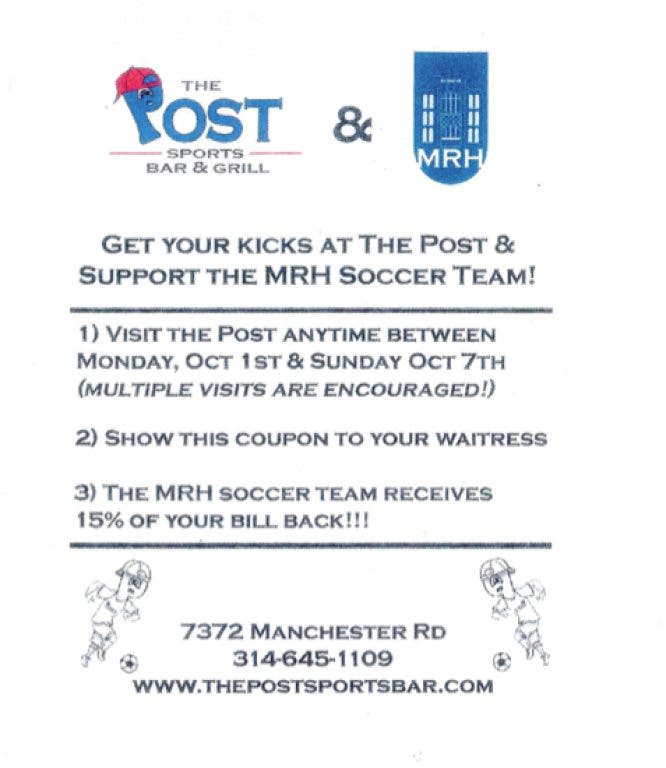 THE POST SPORTS BAR & GRILL

&

MRH

GET YOUR KICKS AT THE POST & SUPPORT THE MRH SOCCER TEAM!

1) VISIT THE POST ANYTIME BETWEEN MONDAY, OCT 1ST & SUNDAY OCT 7TH (MULTIPLE VISITS ARE ENCOURAGED!)

2) SHOW THIS COUPON TO YOUR WAITRESS

3) THE MRH SOCCER TEAM RECEIVES 15% OF YOUR BILL BACK!!!

7372 MANCHESTER RD
314-645-1109
WWW.THEPOSTSPORTSBAR.COM